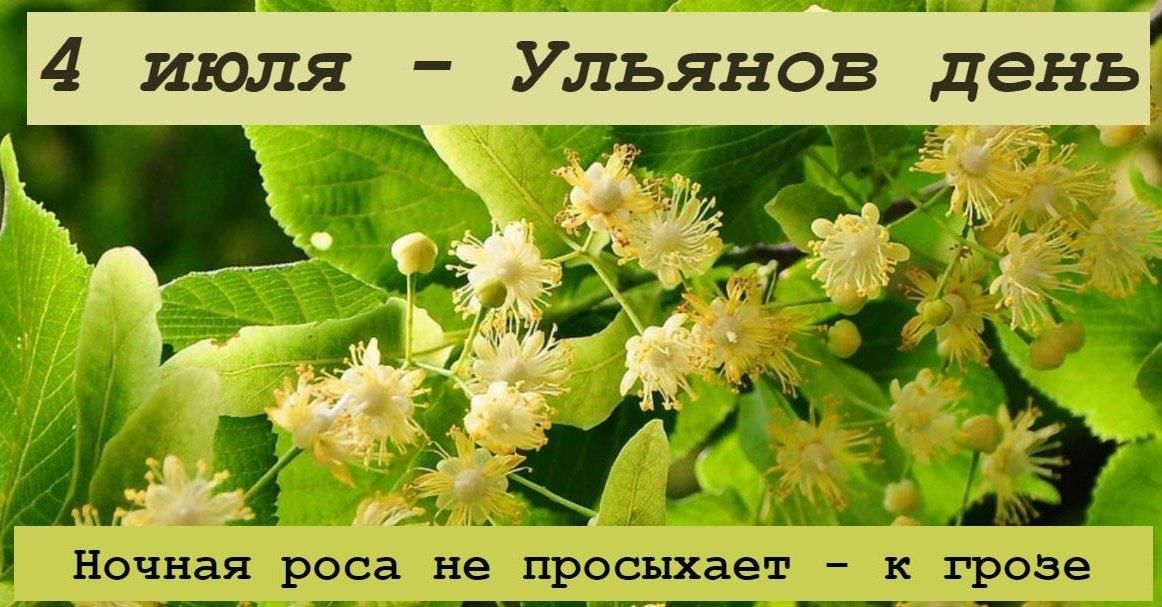 4 июля - Ульянов день

Ночная роса не просыхает - к грозе